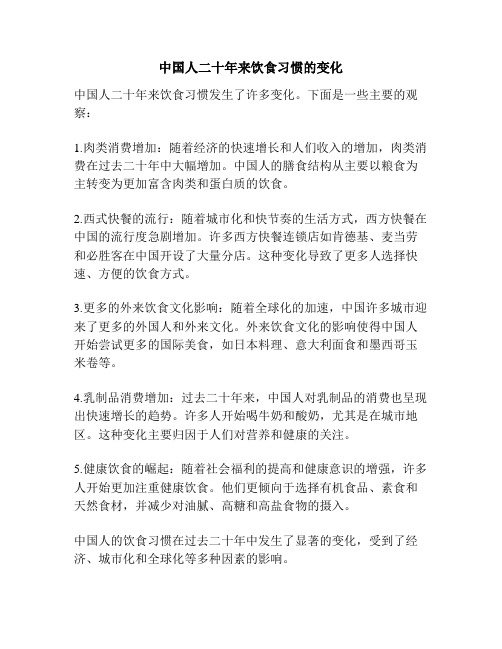 中国人二十年来饮食习惯的变化

中国人二十年来饮食习惯发生了许多变化。下面是一些主要的观察：

1.肉类消费增加：随着经济的快速增长和人们收入的增加，肉类消费在过去二十年中大幅增加。中国人的膳食结构从主要以粮食为主转变为更加富含肉类和蛋白质的饮食。

2.西式快餐的流行：随着城市化和快节奏的生活方式，西方快餐在中国的流行度急剧增加。许多西方快餐连锁店如肯德基、麦当劳和必胜客在中国开设了大量分店。这种变化导致了更多人选择快速、方便的饮食方式。

3.更多的外来饮食文化影响：随着全球化的加速，中国许多城市迎来了更多的外国人和外来文化。外来饮食文化的影响使得中国人开始尝试更多的国际美食，如日本料理、意大利面食和墨西哥玉米卷等。

4.乳制品消费增加：过去二十年来，中国人对乳制品的消费也呈现出快速增长的趋势。许多人开始喝牛奶和酸奶，尤其是在城市地区。这种变化主要归因于人们对营养和健康的关注。

5.健康饮食的崛起：随着社会福利的提高和健康意识的增强，许多人开始更加注重健康饮食。他们更倾向于选择有机食品、素食和天然食材，并减少对油腻、高糖和高盐食物的摄入。

中国人的饮食习惯在过去二十年中发生了显著的变化，受到了经济、城市化和全球化等多种因素的影响。